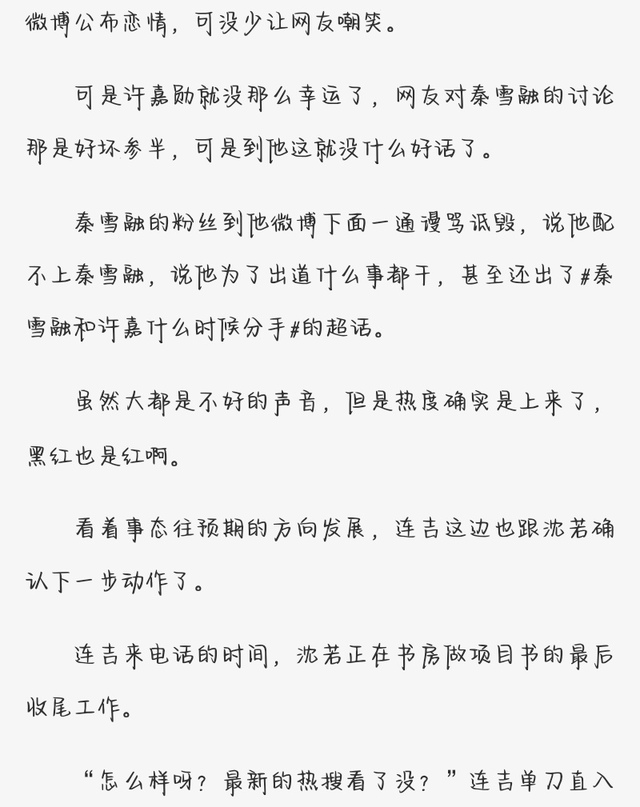 微博公布恋情，可没少让网友嘲笑。

可是许嘉励就没那么幸运了，网友对秦雪融的讨论那是好坏参半，可是到他这就没什么好话了。

秦雪融的粉丝到他微博下面一通谩骂诋毁，说他配不上秦雪融，说他为了出道什么事都干，甚至还出了#秦雪融和许嘉什么时候分手#的超话。

虽然大都是不好的声音，但是热度确实是上来了，黑红也是红啊。

看着事态往预期的方向发展，连吉这边也跟沈若确认下一步动作了。

连吉来电话的时间，沈若正在书房做项目书的最后收尾工作。

“怎么样呀？最新的热搜看了没？”连吉单刀直入